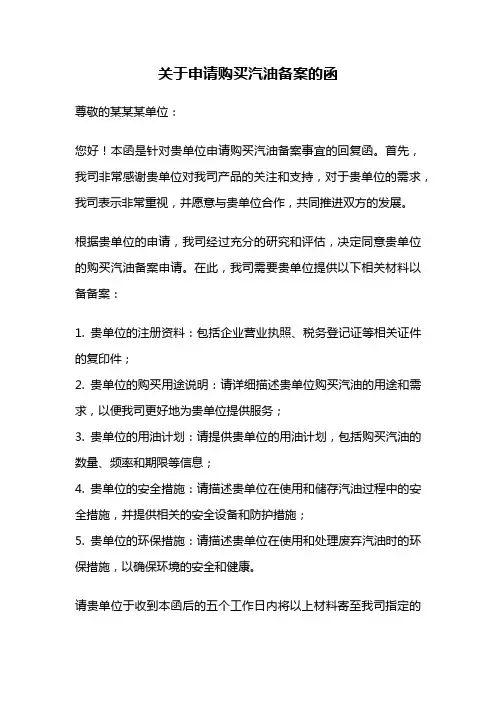 关于申请购买汽油备案的函

尊敬的某某某单位：

您好！本函是针对贵单位申请购买汽油备案事宜的回复函。首先，我司非常感谢贵单位对我司产品的关注和支持，对于贵单位的需求，我司表示非常重视，并愿意与贵单位合作，共同推进双方的发展。

根据贵单位的申请，我司经过充分的研究和评估，决定同意贵单位的购买汽油备案申请。在此，我司需要贵单位提供以下相关材料以备备案：

1. 贵单位的注册资料：包括企业营业执照、税务登记证等相关证件的复印件；
2. 贵单位的购买用途说明：请详细描述贵单位购买汽油的用途和需求，以便我司更好地为贵单位提供服务；
3. 贵单位的用油计划：请提供贵单位的用油计划，包括购买汽油的数量、频率和期限等信息；
4. 贵单位的安全措施：请描述贵单位在使用和储存汽油过程中的安全措施，并提供相关的安全设备和防护措施；
5. 贵单位的环保措施：请描述贵单位在使用和处理废弃汽油时的环保措施，以确保环境的安全和健康。

请贵单位于收到本函后的五个工作日内将以上材料寄至我司指定的